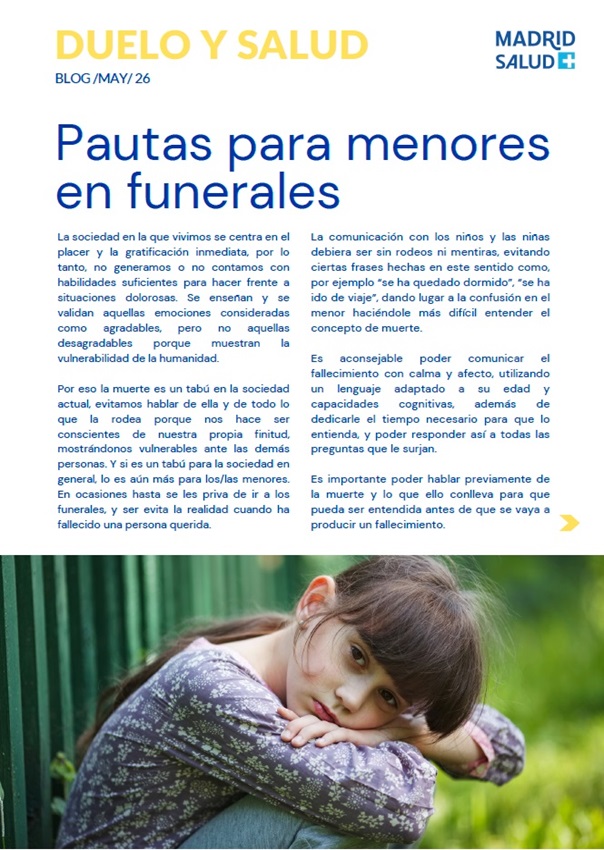 DUELO Y SALUD

BLOG /MAY/ 26

MADRID SALUD

Pautas para menores en funerales

La sociedad en la que vivimos se centra en el placer y la gratificación inmediata, por lo tanto, no generamos o no contamos con habilidades suficientes para hacer frente a situaciones dolorosas. Se enseñan y se validan aquellas emociones consideradas como agradables, pero no aquellas desagradables porque muestran la vulnerabilidad de la humanidad.

Por eso la muerte es un tabú en la sociedad actual, evitamos hablar de ella y de todo lo que la rodea porque nos hace ser conscientes de nuestra propia finitud, mostrándonos vulnerables ante las demás personas. Y si es un tabú para la sociedad en general, lo es aún más para los/las menores. En ocasiones hasta se les priva de ir a los funerales, y ser evita la realidad cuando ha fallecido una persona querida.

La comunicación con los niños y las niñas debiera ser sin rodeos ni mentiras, evitando ciertas frases hechas en este sentido como, por ejemplo "se ha quedado dormido", "se ha ido de viaje", dando lugar a la confusión en el menor haciéndole más difícil entender el concepto de muerte.

Es aconsejable poder comunicar el fallecimiento con calma y afecto, utilizando un lenguaje adaptado a su edad y capacidades cognitivas, además de dedicarle el tiempo necesario para que lo entienda, y poder responder así a todas las preguntas que le surjan.

Es importante poder hablar previamente de la muerte y lo que ello conlleva para que pueda ser entendida antes de que se vaya a producir un fallecimiento.